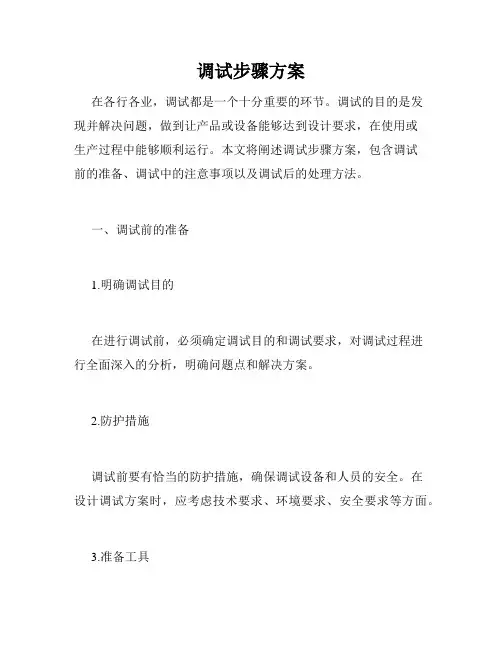 调试步骤方案

在各行各业，调试都是一个十分重要的环节。调试的目的是发现并解决问题，做到让产品或设备能够达到设计要求，在使用或生产过程中能够顺利运行。本文将阐述调试步骤方案，包含调试前的准备、调试中的注意事项以及调试后的处理方法。

一、调试前的准备

1.明确调试目的

在进行调试前，必须确定调试目的和调试要求，对调试过程进行全面深入的分析，明确问题点和解决方案。

2.防护措施

调试前要有恰当的防护措施，确保调试设备和人员的安全。在设计调试方案时，应考虑技术要求、环境要求、安全要求等方面。

3.准备工具